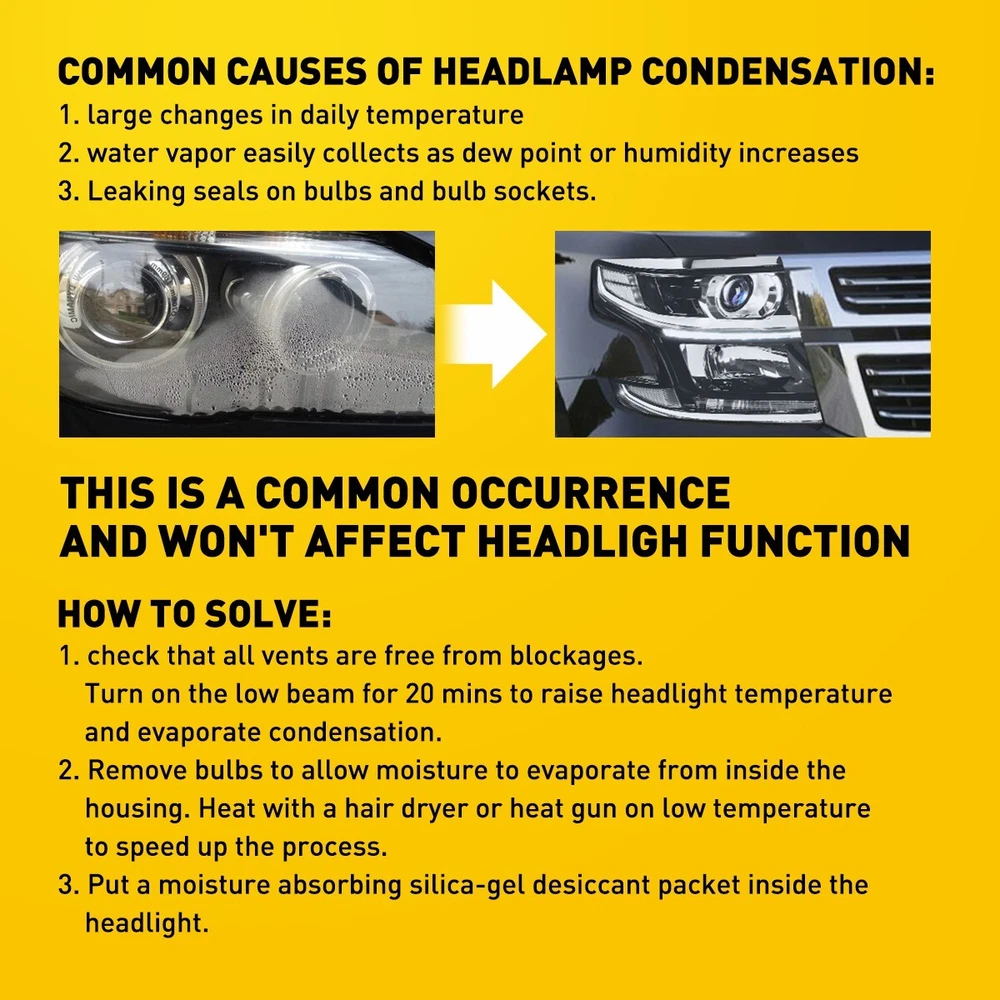 COMMON CAUSES OF HEADLAMP CONDENSATION:
1. large changes in daily temperature
2. water vapor easily collects as dew point or humidity increases
3. Leaking seals on bulbs and bulb sockets.

THIS IS A COMMON OCCURRENCE AND WON'T AFFECT HEADLIGH FUNCTION

HOW TO SOLVE:
1. check that all vents are free from blockages. Turn on the low beam for 20 mins to raise headlight temperature and evaporate condensation.
2. Remove bulbs to allow moisture to evaporate from inside the housing. Heat with a hair dryer or heat gun on low temperature to speed up the process.
3. Put a moisture absorbing silica-gel desiccant packet inside the headlight.